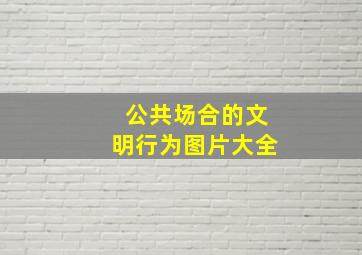 公共场合的文明行为图片大全